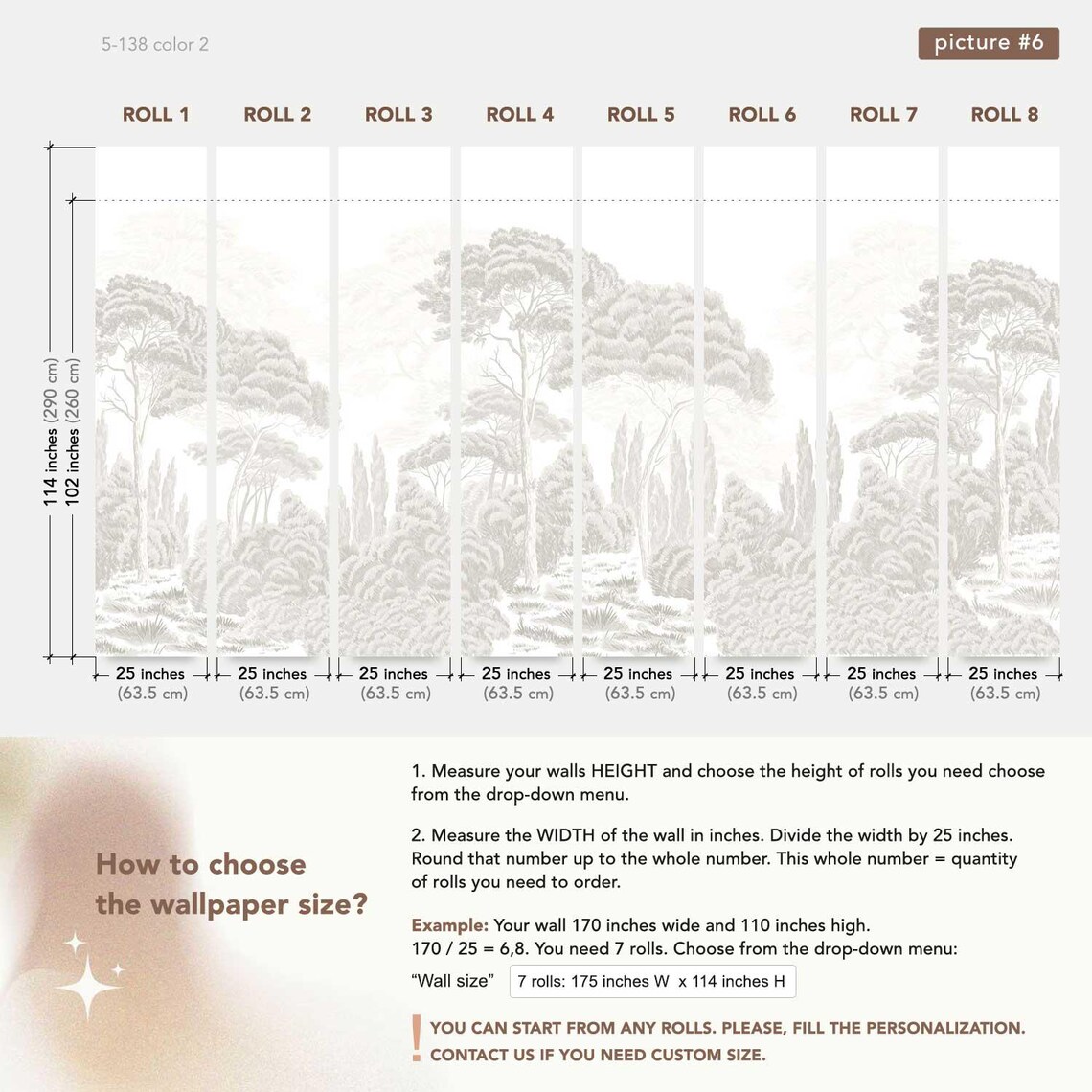 5-138 color 2

picture #6

ROLL 1 ROLL 2 ROLL 3 ROLL 4 ROLL 5 ROLL 6 ROLL 7 ROLL 8

114 inches (290 cm)
102 inches (260 cm)

25 inches (63.5 cm) 25 inches (63.5 cm) 25 inches (63.5 cm) 25 inches (63.5 cm) 25 inches (63.5 cm) 25 inches (63.5 cm) 25 inches (63.5 cm) 25 inches (63.5 cm)

How to choose the wallpaper size?

1. Measure your walls HEIGHT and choose the height of rolls you need choose from the drop-down menu.

2. Measure the WIDTH of the wall in inches. Divide the width by 25 inches. Round that number up to the whole number. This whole number = quantity of rolls you need to order.

Example: Your wall 170 inches wide and 110 inches high.
170 / 25 = 6,8. You need 7 rolls. Choose from the drop-down menu:
“Wall size” 7 rolls: 175 inches W x 114 inches H

! YOU CAN START FROM ANY ROLLS. PLEASE, FILL THE PERSONALIZATION.
CONTACT US IF YOU NEED CUSTOM SIZE.